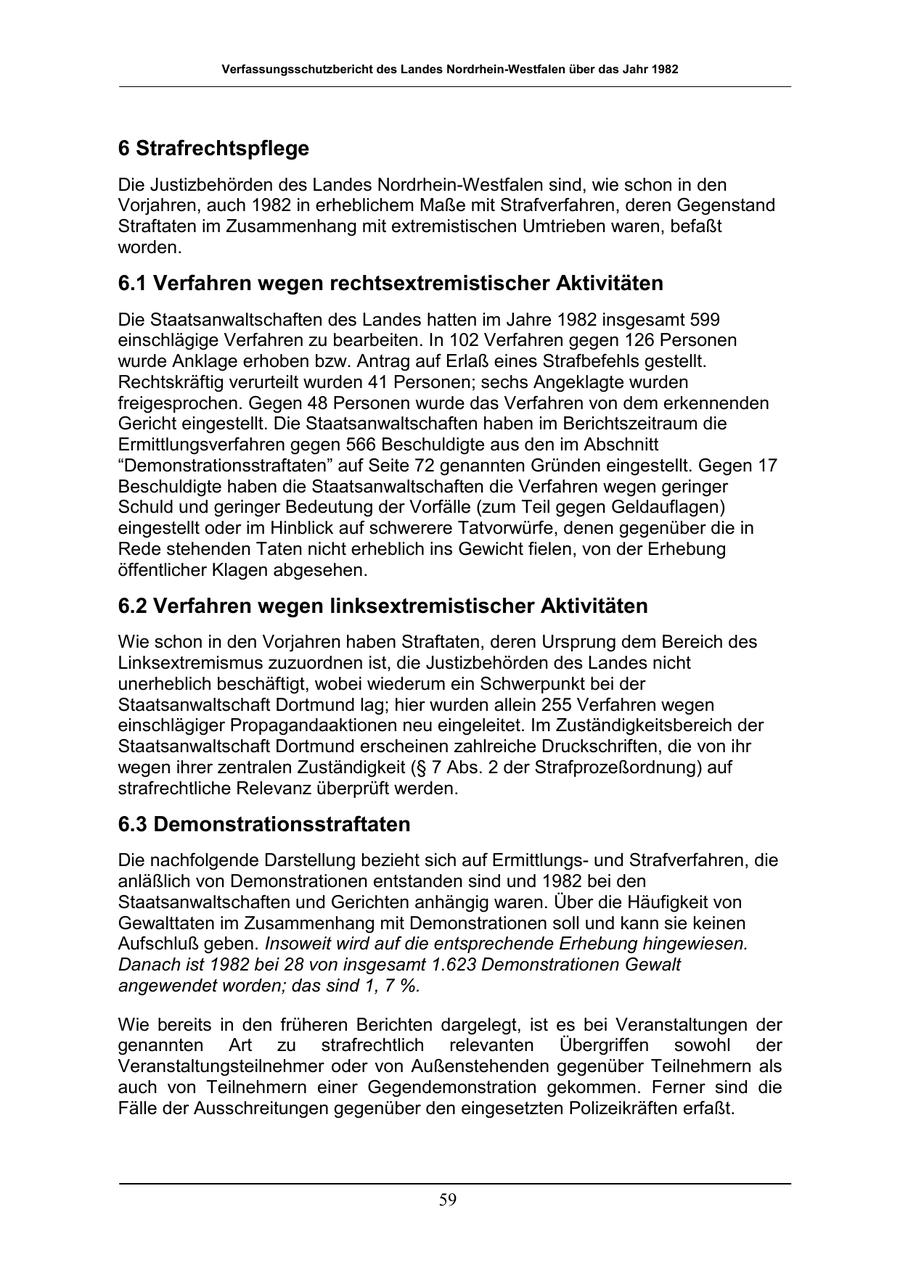 Verfassungsschutzbericht des Landes Nordrhein-Westfalen über das Jahr 1982

6 Strafrechtspflege

Die Justizbehörden des Landes Nordrhein-Westfalen sind, wie schon in den Vorjahren, auch 1982 in erheblichem Maße mit Strafverfahren, deren Gegenstand Straftaten im Zusammenhang mit extremistischen Umtrieben waren, befaßt worden.

6.1 Verfahren wegen rechtsextremistischer Aktivitäten

Die Staatsanwaltschaften des Landes hatten im Jahre 1982 insgesamt 599 einschlägige Verfahren zu bearbeiten. In 102 Verfahren gegen 126 Personen wurde Anklage erhoben bzw. Antrag auf Erlaß eines Strafbefehls gestellt. Rechtskräftig verurteilt wurden 41 Personen; sechs Angeklagte wurden freigesprochen. Gegen 48 Personen wurde das Verfahren von dem erkennenden Gericht eingestellt. Die Staatsanwaltschaften haben im Berichtszeitraum die Ermittlungsverfahren gegen 566 Beschuldigte aus den im Abschnitt “Demonstrationsstraftaten” auf Seite 72 genannten Gründen eingestellt. Gegen 17 Beschuldigte haben die Staatsanwaltschaften die Verfahren wegen geringer Schuld und geringer Bedeutung der Vorfälle (zum Teil gegen Geldauflagen) eingestellt oder im Hinblick auf schwerere Tatvorwürfe, denen gegenüber die in Rede stehenden Taten nicht erheblich ins Gewicht fielen, von der Erhebung öffentlicher Klagen abgesehen.

6.2 Verfahren wegen linksextremistischer Aktivitäten

Wie schon in den Vorjahren haben Straftaten, deren Ursprung dem Bereich des Linksextremismus zuzuordnen ist, die Justizbehörden des Landes nicht unerheblich beschäftigt, wobei wiederum ein Schwerpunkt bei der Staatsanwaltschaft Dortmund lag; hier wurden allein 255 Verfahren wegen einschlägiger Propagandaaktionen neu eingeleitet. Im Zuständigkeitsbereich der Staatsanwaltschaft Dortmund erscheinen zahlreiche Druckschriften, die von ihr wegen ihrer zentralen Zuständigkeit (§ 7 Abs. 2 der Strafprozeßordnung) auf strafrechtliche Relevanz überprüft werden.

6.3 Demonstrationsstraftaten

Die nachfolgende Darstellung bezieht sich auf Ermittlungs- und Strafverfahren, die anläßlich von Demonstrationen entstanden sind und 1982 bei den Staatsanwaltschaften und Gerichten anhängig waren. Über die Häufigkeit von Gewalttaten im Zusammenhang mit Demonstrationen soll und kann sie keinen Aufschluß geben. Insoweit wird auf die entsprechende Erhebung hingewiesen. Danach ist 1982 bei 28 von insgesamt 1.623 Demonstrationen Gewalt angewendet worden; das sind 1, 7 %.

Wie bereits in den früheren Berichten dargelegt, ist es bei Veranstaltungen der genannten Art zu strafrechtlich relevanten Übergriffen sowohl der Veranstaltungsteilnehmer oder von Außenstehenden gegenüber Teilnehmern als auch von Teilnehmern einer Gegendemonstration gekommen. Ferner sind die Fälle der Ausschreitungen gegenüber den eingesetzten Polizeikräften erfaßt.

59